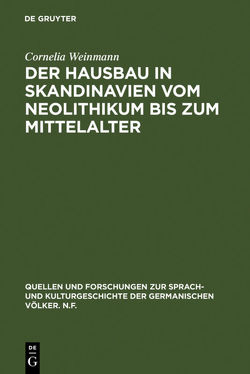 DE GRUYTER

Cornelia Weinmann

DER HAUSBAU IN SKANDINAVIEN VOM NEOLITHIKUM BIS ZUM MITTELALTER

QUELLEN UND FORSCHUNGEN ZUR SPRACH- UND KULTURGESCHICHTE DER GERMANISCHEN VÖLKER. N.F.

DE
G